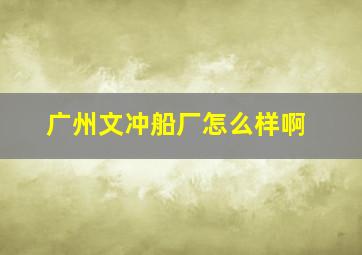 广州文冲船厂怎么样啊